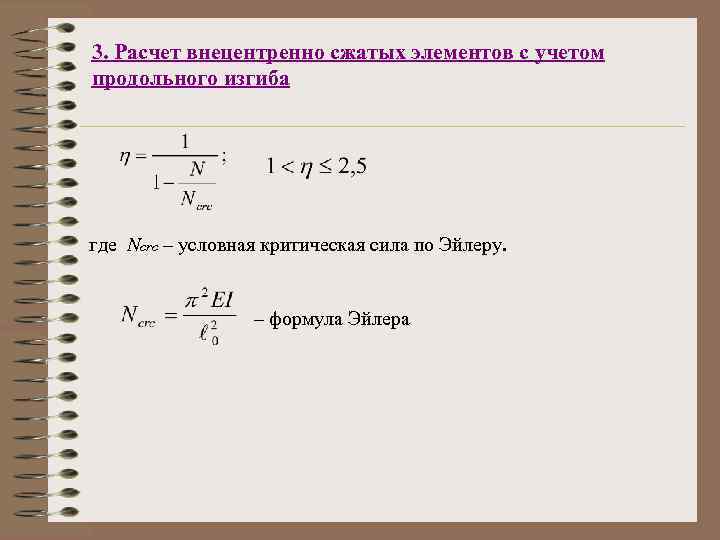 3. Расчет внецентренно сжатых элементов с учетом продольного изгиба

$\eta = \frac{1}{1 - \frac{N}{N_{crc}}}$;   $1 < \eta \leq 2,5$

где $N_{crc}$ – условная критическая сила по Эйлеру.

$N_{crc} = \frac{\pi^2 EI}{\ell_0^2}$ – формула Эйлера